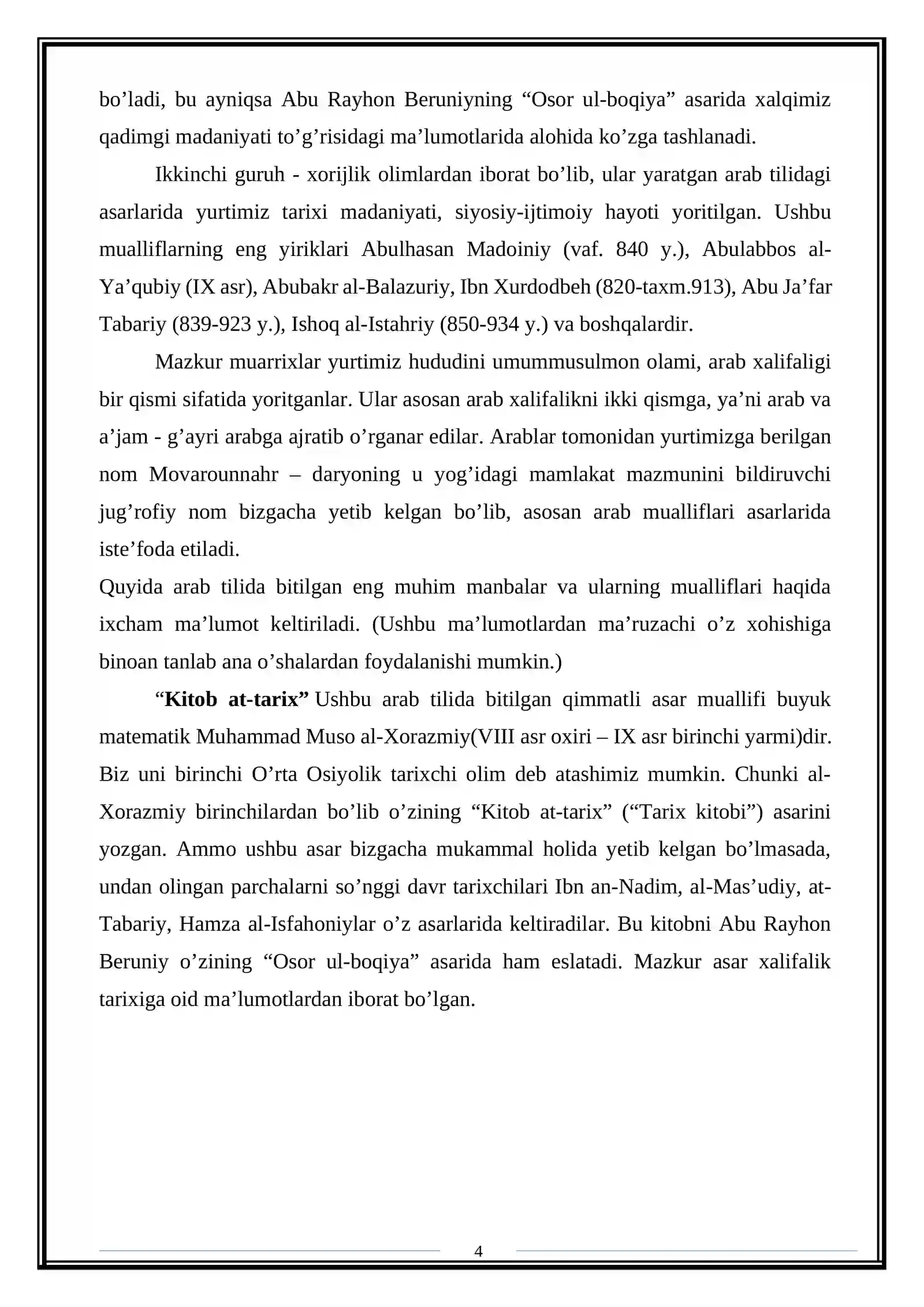 bo'ladi, bu ayniqsa Abu Rayhon Beruniyning "Osor ul-boqiya" asarida xalqimiz qadimgi madaniyati to'g'risidagi ma'lumotlarida alohida ko'zga tashlanadi.

Ikkinchi guruh - xorijlik olimlardan iborat bo'lib, ular yaratgan arab tilidagi asarlarida yurtimiz tarixi madaniyati, siyosiy-ijtimoiy hayoti yoritilgan. Ushbu mualliflarning eng yiriklari Abulhasan Madoiniy (vaf. 840 y.), Abulabbos al-Ya'qubiy (IX asr), Abubakr al-Balazuriy, Ibn Xurdodbeh (820-taxm.913), Abu Ja'far Tabariy (839-923 y.), Ishoq al-Istahriy (850-934 y.) va boshqalardir.

Mazkur muarrixlar yurtimiz hududini umummusulmon olami, arab xalifaligi bir qismi sifatida yoritganlar. Ular asosan arab xalifalikni ikki qismga, ya'ni arab va a'jam - g'ayri arabga ajratib o'rganar edilar. Arablar tomonidan yurtimizga berilgan nom Movarounnahr – daryoning u yog'idagi mamlakat mazmunini bildiruvchi jug'rofiy nom bizgacha yetib kelgan bo'lib, asosan arab mualliflari asarlarida iste'foda etiladi.

Quyida arab tilida bitilgan eng muhim manbalar va ularning mualliflari haqida ixcham ma'lumot keltiriladi. (Ushbu ma'lumotlardan ma'ruzachi o'z xohishiga binoan tanlab ana o'shalardan foydalanishi mumkin.)

"Kitob at-tarix" Ushbu arab tilida bitilgan qimmatli asar muallifi buyuk matematik Muhammad Muso al-Xorazmiy(VIII asr oxiri – IX asr birinchi yarmi)dir. Biz uni birinchi O'rta Osiyolik tarixchi olim deb atashimiz mumkin. Chunki al-Xorazmiy birinchilardan bo'lib o'zining "Kitob at-tarix" ("Tarix kitobi") asarini yozgan. Ammo ushbu asar bizgacha mukammal holida yetib kelgan bo'lmasada, undan olingan parchalarni so'nggi davr tarixchilari Ibn an-Nadim, al-Mas'udiy, at-Tabariy, Hamza al-Isfahoniylar o'z asarlarida keltiradilar. Bu kitobni Abu Rayhon Beruniy o'zining "Osor ul-boqiya" asarida ham eslatadi. Mazkur asar xalifalik tarixiga oid ma'lumotlardan iborat bo'lgan.

4